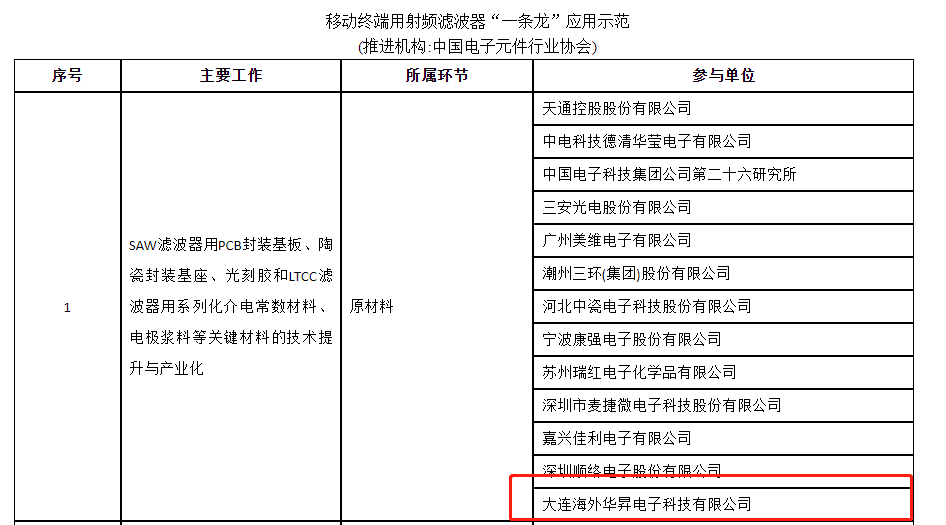 移动终端用射频滤波器“一条龙”应用示范
(推进机构:中国电子元件行业协会)

| 序号 | 主要工作 | 所属环节 | 参与单位 |
|---|---|---|---|
| 1 | SAW滤波器用PCB封装基板、陶瓷封装基座、光刻胶和LTCC滤波器用系列化介电常数材料、电极浆料等关键材料的技术提升与产业化 | 原材料 | 天通控股股份有限公司 |
| | | | 中电科技德清华莹电子有限公司 |
| | | | 中国电子科技集团公司第二十六研究所 |
| | | | 三安光电股份有限公司 |
| | | | 广州美维电子有限公司 |
| | | | 潮州三环(集团)股份有限公司 |
| | | | 河北中瓷电子科技股份有限公司 |
| | | | 宁波康强电子股份有限公司 |
| | | | 苏州瑞红电子化学品有限公司 |
| | | | 深圳市麦捷微电子科技股份有限公司 |
| | | | 嘉兴佳利电子有限公司 |
| | | | 深圳顺络电子股份有限公司 |
| | | | 大连海外华昇电子科技有限公司 |